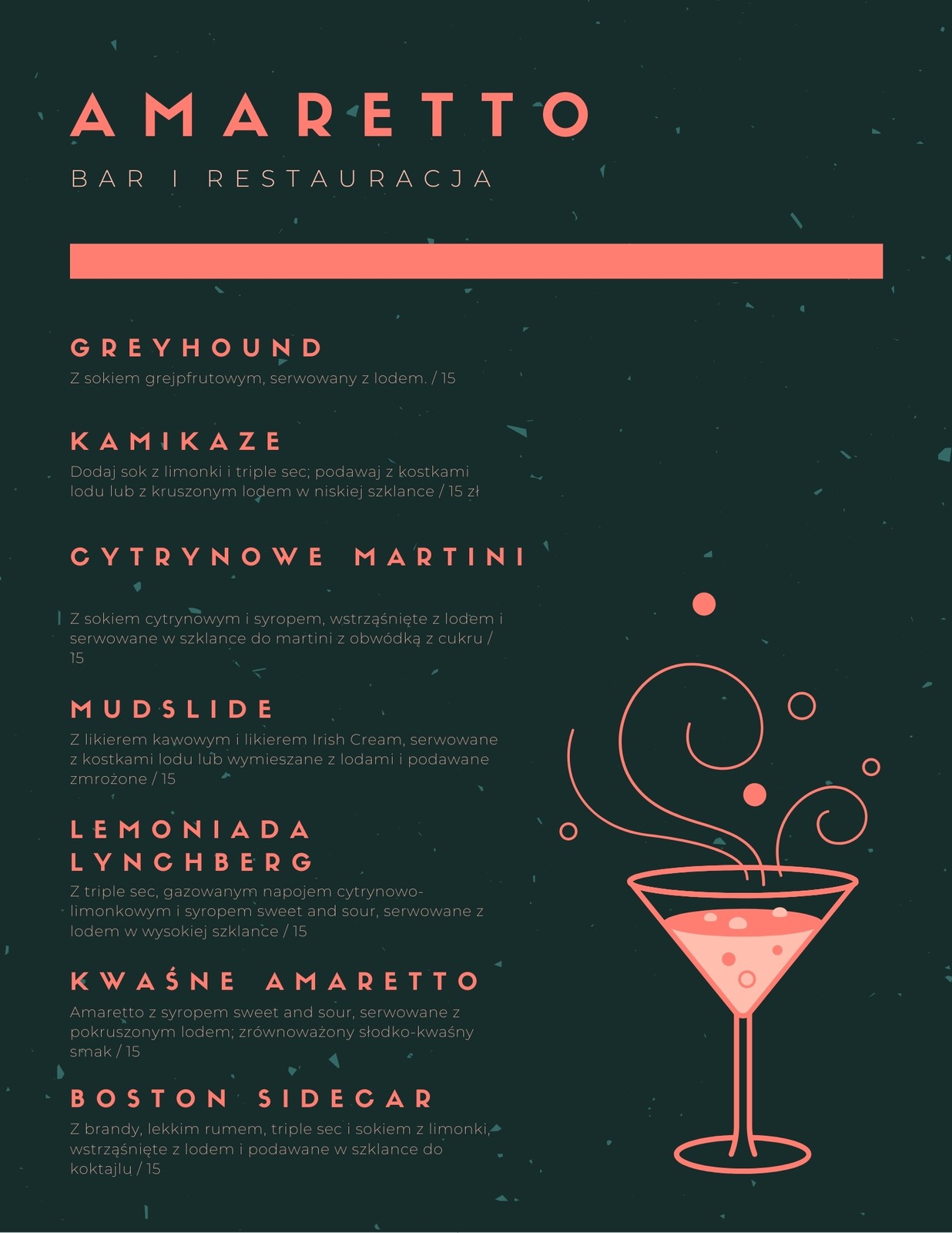 AMARETTO

BAR I RESTAURACJA

GREYHOUND

Z sokiem grejpfrutowym, serwowany z lodem. / 15

KAMIKAZE

Dodaj sok z limonki i triple sec; podawaj z kostkami lodu lub z kruszonym lodem w niskiej szklance / 15 zł

CYTRYNOWE MARTINI

Z sokiem cytrynowym i syropem, wstrząśnięte z lodem i serwowane w szklance do martini z obwódką z cukru / 15

MUDSLIDE

Z likierem kawowym i likierem Irish Cream, serwowane z kostkami lodu lub wymieszane z lodami i podawane zmrożone / 15

LEMONIADA LYNCHBERG

Z triple sec, gazowanym napojem cytrynowo-limonkowym i syropem sweet and sour, serwowane z lodem w wysokiej szklance / 15

KWAŚNE AMARETTO

Amaretto z syropem sweet and sour, serwowane z pokruszonym lodem; zrównoważony słodko-kwaśny smak / 15

BOSTON SIDECAR

Z brandy, lekkim rumem, triple sec i sokiem z limonki, wstrząśnięte z lodem i podawane w szklance do koktajlu / 15